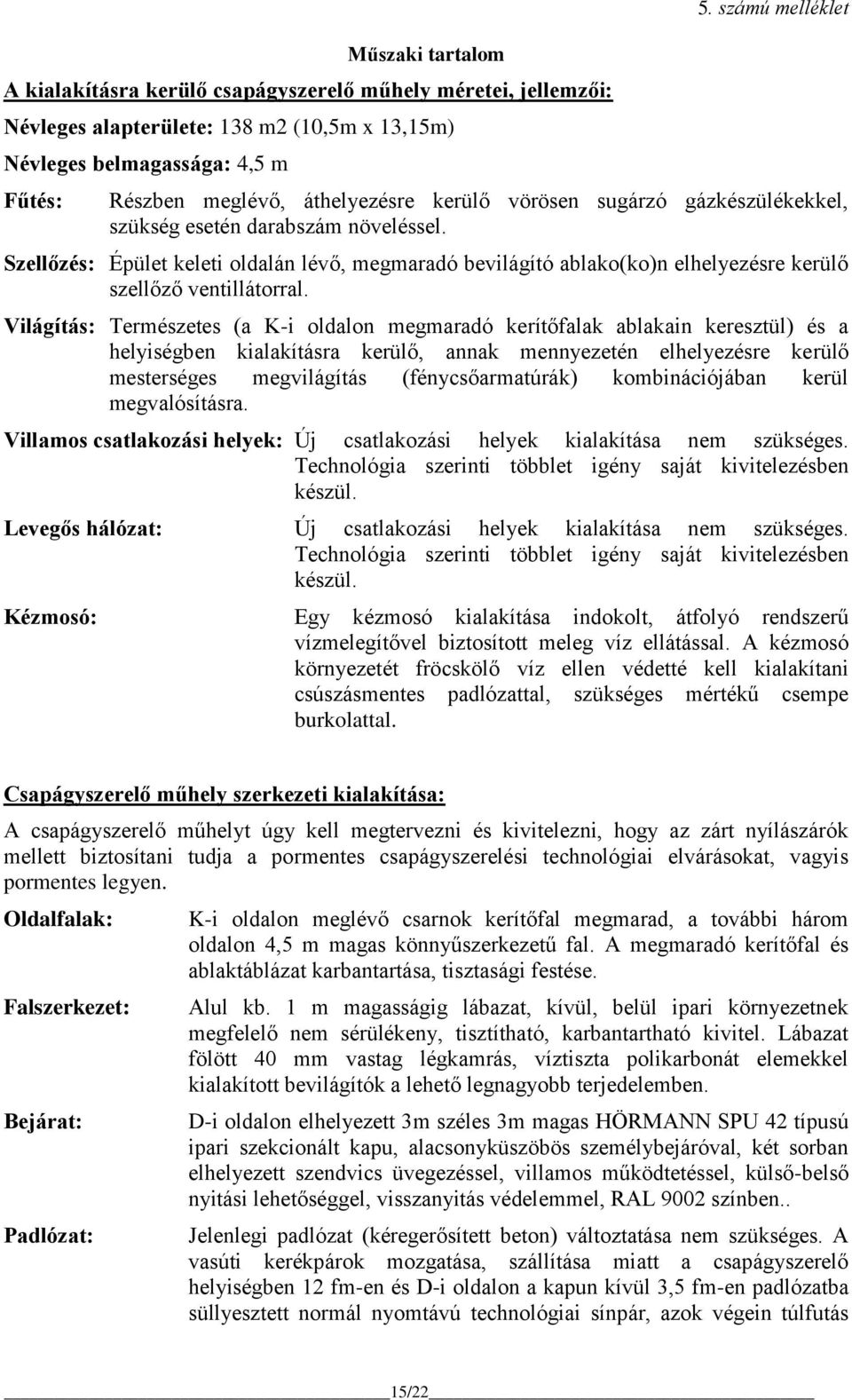 5. számú melléklet

Műszaki tartalom

A kialakításra kerülő csapágyszerelő műhely méretei, jellemzői:

Névleges alapterülete: 138 m2 (10,5m x 13,15m)

Névleges belmagassága: 4,5 m

Fűtés: Részben meglévő, áthelyezésre kerülő vörösen sugárzó gázkészülékekkel, szükség esetén darabszám növeléssel.

Szellőzés: Épület keleti oldalán lévő, megmaradó bevilágító ablako(ko)n elhelyezésre kerülő szellőző ventillátorral.

Világítás: Természetes (a K-i oldalon megmaradó kerítőfalak ablakain keresztül) és a helyiségben kialakításra kerülő, annak mennyezetén elhelyezésre kerülő mesterséges megvilágítás (fénycsőarmatúrák) kombinációjában kerül megvalósításra.

Villamos csatlakozási helyek: Új csatlakozási helyek kialakítása nem szükséges. Technológia szerinti többlet igény saját kivitelezésben készül.

Levegős hálózat: Új csatlakozási helyek kialakítása nem szükséges. Technológia szerinti többlet igény saját kivitelezésben készül.

Kézmosó: Egy kézmosó kialakítása indokolt, átfolyó rendszerű vízmelegítővel biztosított meleg víz ellátással. A kézmosó környezetét fröcskölő víz ellen védetté kell kialakítani csúszásmentes padlózattal, szükséges mértékű csempe burkolattal.

Csapágyszerelő műhely szerkezeti kialakítása:

A csapágyszerelő műhelyt úgy kell megtervezni és kivitelezni, hogy az zárt nyílászárók mellett biztosítani tudja a pormentes csapágyszerelési technológiai elvárásokat, vagyis pormentes legyen.

Oldalfalak: K-i oldalon meglévő csarnok kerítőfal megmarad, a további három oldalon 4,5 m magas könnyűszerkezetű fal. A megmaradó kerítőfal és ablaktáblázat karbantartása, tisztasági festése.

Falszerkezet: Alul kb. 1 m magasságig lábazat, kívül, belül ipari környezetnek megfelelő nem sérülékeny, tisztítható, karbantartható kivitel. Lábazat fölött 40 mm vastag légkamrás, víztiszta polikarbonát elemekkel kialakított bevilágítók a lehető legnagyobb terjedelemben.

Bejárat: D-i oldalon elhelyezett 3m széles 3m magas HÖRMANN SPU 42 típusú ipari szekcionált kapu, alacsonyküszöbös személybejáróval, két sorban elhelyezett szendvics üvegezéssel, villamos működtetéssel, külső-belső nyitási lehetőséggel, visszanyitás védelemmel, RAL 9002 színben..

Padlózat: Jelenlegi padlózat (kéregerősített beton) változtatása nem szükséges. A vasúti kerékpárok mozgatása, szállítása miatt a csapágyszerelő helyiségben 12 fm-en és D-i oldalon a kapun kívül 3,5 fm-en padlózatba süllyesztett normál nyomtávú technológiai sínpár, azok végein túlfutás

15/22